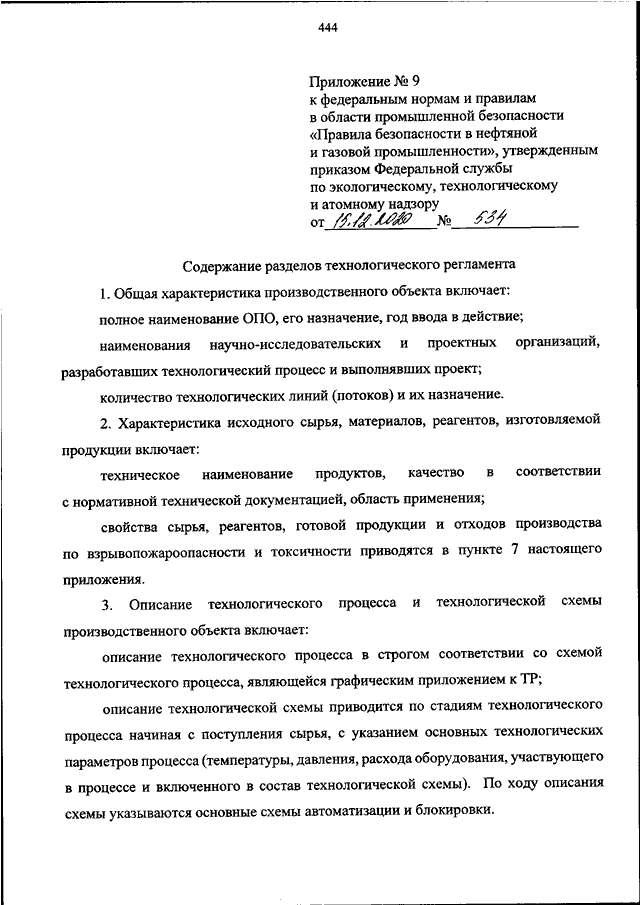 444

Приложение № 9
к федеральным нормам и правилам
в области промышленной безопасности
«Правила безопасности в нефтяной
и газовой промышленности», утвержденным
приказом Федеральной службы
по экологическому, технологическому
и атомному надзору
от 15.12.2020 № 534

Содержание разделов технологического регламента

1. Общая характеристика производственного объекта включает:

полное наименование ОПО, его назначение, год ввода в действие;

наименования научно-исследовательских и проектных организаций, разработавших технологический процесс и выполнявших проект;

количество технологических линий (потоков) и их назначение.

2. Характеристика исходного сырья, материалов, реагентов, изготовляемой продукции включает:

техническое наименование продуктов, качество в соответствии с нормативной технической документацией, область применения;

свойства сырья, реагентов, готовой продукции и отходов производства по взрывопожароопасности и токсичности приводятся в пункте 7 настоящего приложения.

3. Описание технологического процесса и технологической схемы производственного объекта включает:

описание технологического процесса в строгом соответствии со схемой технологического процесса, являющейся графическим приложением к ТР;

описание технологической схемы приводится по стадиям технологического процесса начиная с поступления сырья, с указанием основных технологических параметров процесса (температуры, давления, расхода оборудования, участвующего в процессе и включенного в состав технологической схемы). По ходу описания схемы указываются основные схемы автоматизации и блокировки.